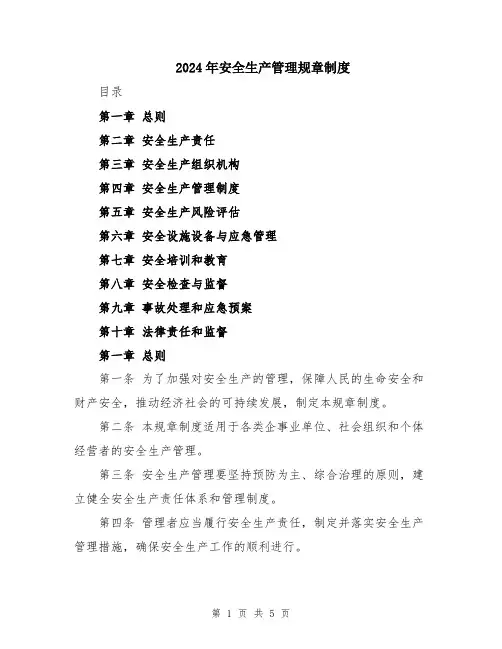 2024年安全生产管理规章制度

目录

第一章 总则

第二章 安全生产责任

第三章 安全生产组织机构

第四章 安全生产管理制度

第五章 安全生产风险评估

第六章 安全设施设备与应急管理

第七章 安全培训和教育

第八章 安全检查与监督

第九章 事故处理和应急预案

第十章 法律责任和监督

第一章 总则

第一条 为了加强对安全生产的管理，保障人民的生命安全和财产安全，推动经济社会的可持续发展，制定本规章制度。

第二条 本规章制度适用于各类企事业单位、社会组织和个体经营者的安全生产管理。

第三条 安全生产管理要坚持预防为主、综合治理的原则，建立健全安全生产责任体系和管理制度。

第四条 管理者应当履行安全生产责任，制定并落实安全生产管理措施，确保安全生产工作的顺利进行。

第 1 页 共 5 页